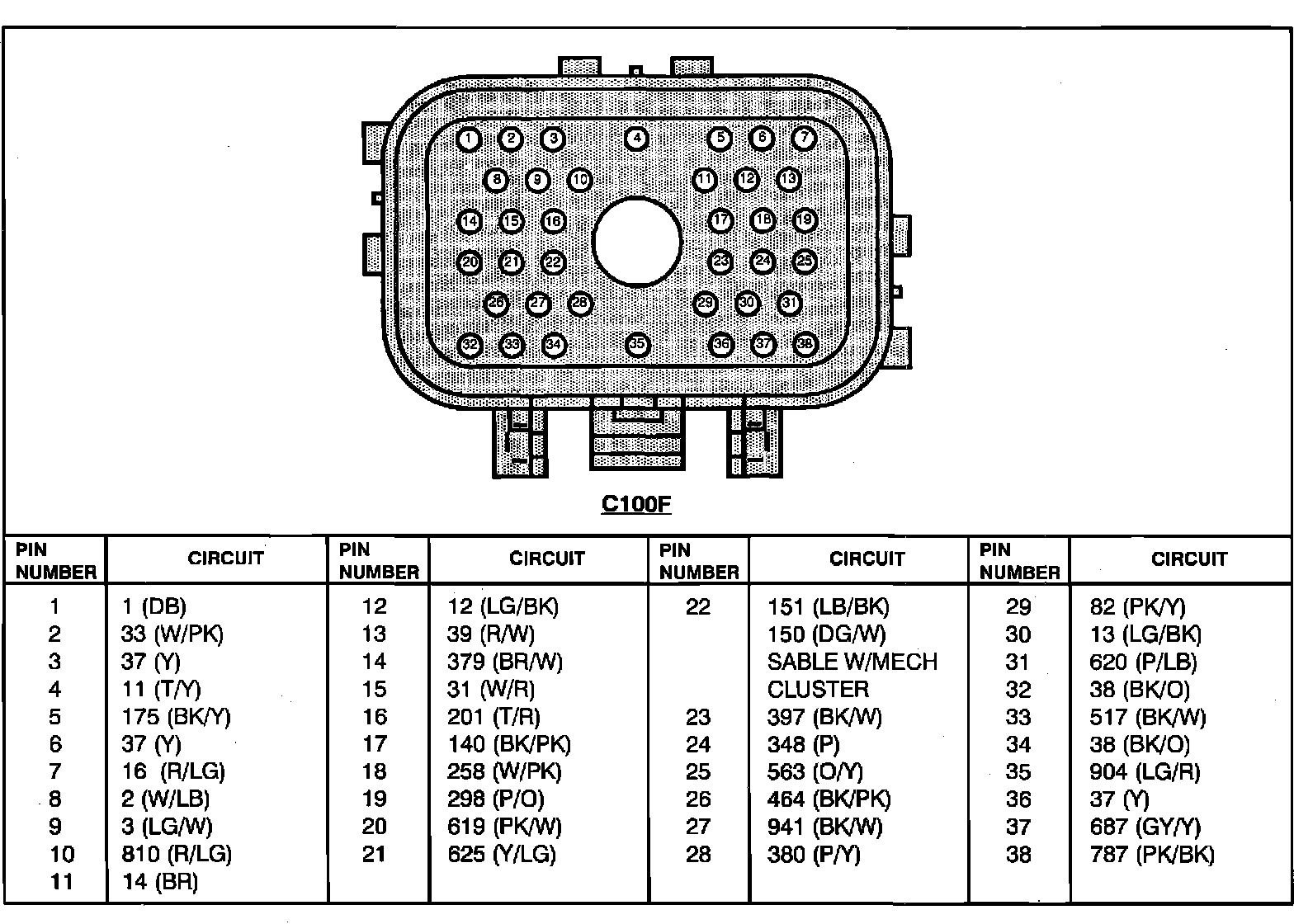 1 2 3 4 5 6 7
8 9 10 11 12 13
14 15 16 17 18 19
20 21 22 23 24 25
26 27 28 29 30 31
32 33 34 35 36 37 38

C100F

| PIN NUMBER | CIRCUIT | PIN NUMBER | CIRCUIT | PIN NUMBER | CIRCUIT | PIN NUMBER | CIRCUIT |
|---|---|---|---|---|---|---|---|
| 1 | 1 (DB) | 12 | 12 (LG/BK) | 22 | 151 (LB/BK) | 29 | 82 (PK/Y) |
| 2 | 33 (W/PK) | 13 | 39 (R/W) | | 150 (DG/W) | 30 | 13 (LG/BK) |
| 3 | 37 (Y) | 14 | 379 (BR/W) | | SABLE W/MECH | 31 | 620 (P/LB) |
| 4 | 11 (T/Y) | 15 | 31 (W/R) | | CLUSTER | 32 | 38 (BK/O) |
| 5 | 175 (BK/Y) | 16 | 201 (T/R) | 23 | 397 (BK/W) | 33 | 517 (BK/W) |
| 6 | 37 (Y) | 17 | 140 (BK/PK) | 24 | 348 (P) | 34 | 38 (BK/O) |
| 7 | 16 (R/LG) | 18 | 258 (W/PK) | 25 | 563 (O/Y) | 35 | 904 (LG/R) |
| 8 | 2 (W/LB) | 19 | 298 (P/O) | 26 | 464 (BK/PK) | 36 | 37 (Y) |
| 9 | 3 (LG/W) | 20 | 619 (PK/W) | 27 | 941 (BK/W) | 37 | 687 (GY/Y) |
| 10 | 810 (R/LG) | 21 | 625 (Y/LG) | 28 | 380 (P/Y) | 38 | 787 (PK/BK) |
| 11 | 14 (BR) | | | | | | |